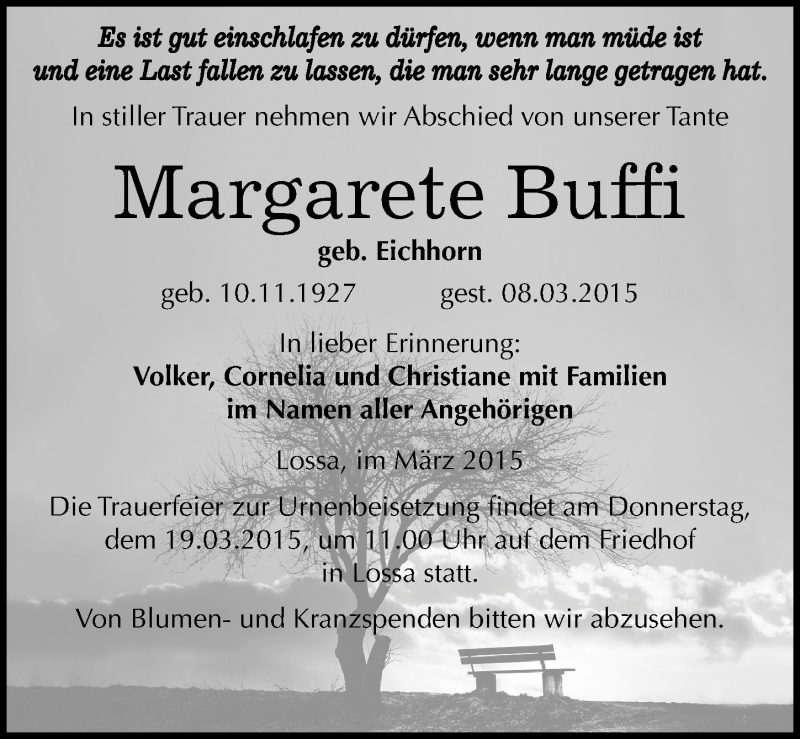 Es ist gut einschlafen zu dürfen, wenn man müde ist und eine Last fallen zu lassen, die man sehr lange getragen hat.

In stiller Trauer nehmen wir Abschied von unserer Tante

Margarete Buffi

geb. Eichhorn

geb. 10.11.1927 gest. 08.03.2015

In lieber Erinnerung:
Volker, Cornelia und Christiane mit Familien
im Namen aller Angehörigen

Lossa, im März 2015

Die Trauerfeier zur Urnenbeisetzung findet am Donnerstag, dem 19.03.2015, um 11.00 Uhr auf dem Friedhof in Lossa statt.

Von Blumen- und Kranzspenden bitten wir abzusehen.